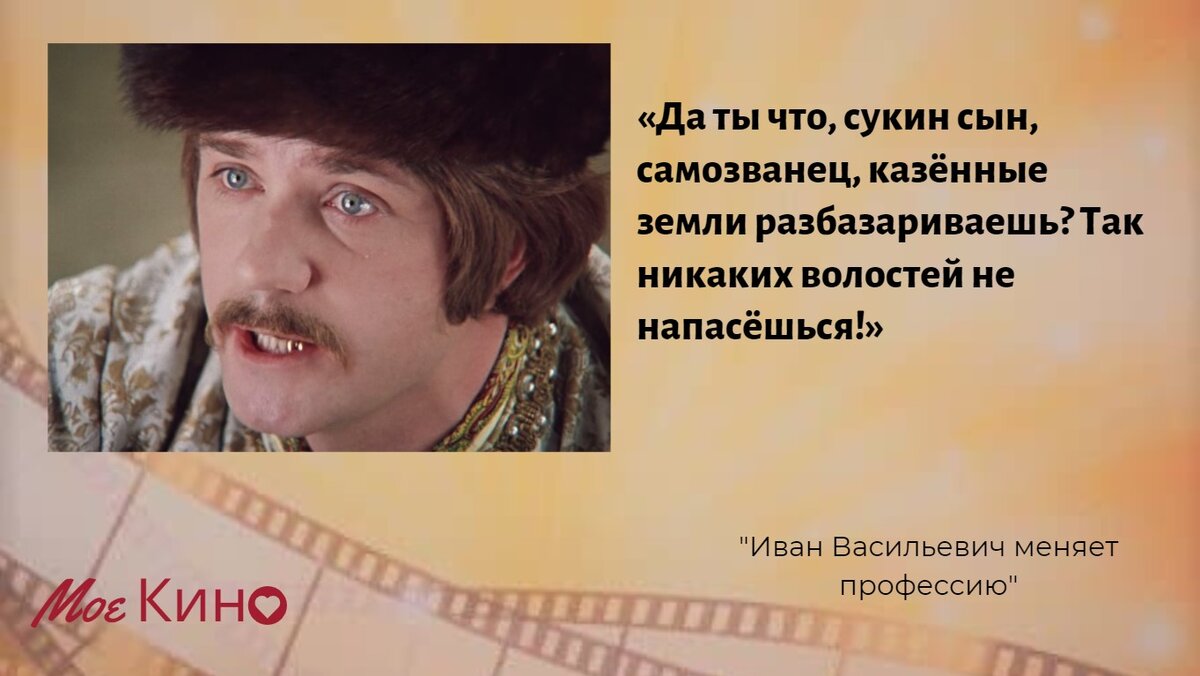 «Да ты что, сукин сын, самозванец, казённые земли разбазариваешь? Так никаких волостей не напасёшься!»

"Иван Васильевич меняет профессию"

Мое Кино